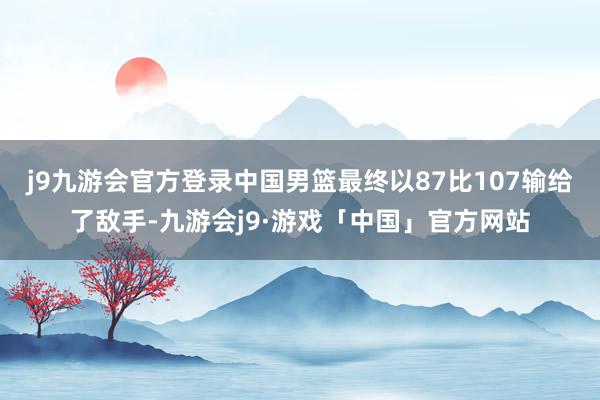 j9九游会官方登录中国男篮最终以87比107输给了敌手-九游会j9·游戏「中国」官方网站